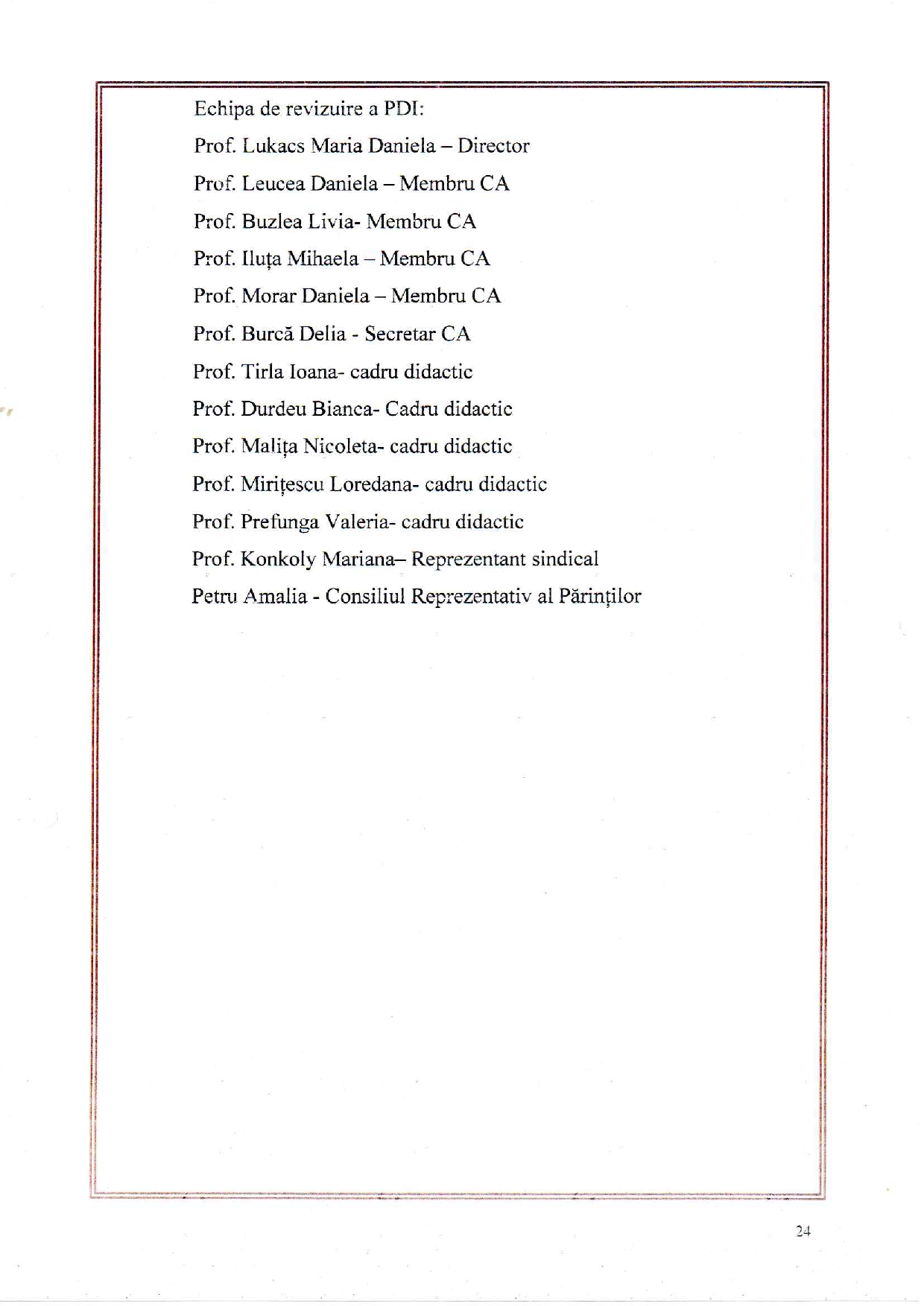 Echipa de revizuire a PDI:

Prof. Lukacs Maria Daniela – Director

Prof. Leucea Daniela – Membru CA

Prof. Buzlea Livia- Membru CA

Prof. Iluța Mihaela – Membru CA

Prof. Morar Daniela – Membru CA

Prof. Burcă Delia - Secretar CA

Prof. Tirla Ioana- cadru didactic

Prof. Durdeu Bianca- Cadru didactic

Prof. Malița Nicoleta- cadru didactic

Prof. Mirițescu Loredana- cadru didactic

Prof. Prefunga Valeria- cadru didactic

Prof. Konkoly Mariana– Reprezentant sindical

Petru Amalia - Consiliul Reprezentativ al Părinților

24